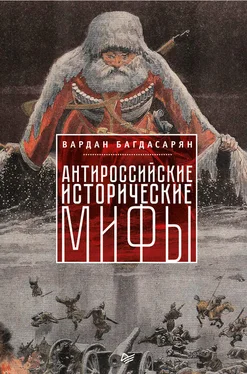 ВАРДАН БАГДАСАРЯН

АНТИРОССИЙСКИЕ ИСТОРИЧЕСКИЕ МИФЫ